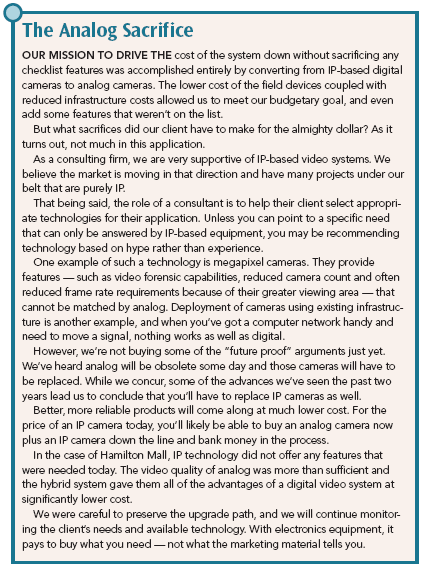 The Analog Sacrifice

OUR MISSION TO DRIVE THE cost of the system down without sacrificing any checklist features was accomplished entirely by converting from IP-based digital cameras to analog cameras. The lower cost of the field devices coupled with reduced infrastructure costs allowed us to meet our budgetary goal, and even add some features that weren't on the list.

But what sacrifices did our client have to make for the almighty dollar? As it turns out, not much in this application.

As a consulting firm, we are very supportive of IP-based video systems. We believe the market is moving in that direction and have many projects under our belt that are purely IP.

That being said, the role of a consultant is to help their client select appropriate technologies for their application. Unless you can point to a specific need that can only be answered by IP-based equipment, you may be recommending technology based on hype rather than experience.

One example of such a technology is megapixel cameras. They provide features — such as video forensic capabilities, reduced camera count and often reduced frame rate requirements because of their greater viewing area — that cannot be matched by analog. Deployment of cameras using existing infrastructure is another example, and when you've got a computer network handy and need to move a signal, nothing works as well as digital.

However, we're not buying some of the "future proof" arguments just yet. We've heard analog will be obsolete some day and those cameras will have to be replaced. While we concur, some of the advances we've seen the past two years lead us to conclude that you'll have to replace IP cameras as well.

Better, more reliable products will come along at much lower cost. For the price of an IP camera today, you'll likely be able to buy an analog camera now plus an IP camera down the line and bank money in the process.

In the case of Hamilton Mall, IP technology did not offer any features that were needed today. The video quality of analog was more than sufficient and the hybrid system gave them all of the advantages of a digital video system at significantly lower cost.

We were careful to preserve the upgrade path, and we will continue monitoring the client's needs and available technology. With electronics equipment, it pays to buy what you need — not what the marketing material tells you.